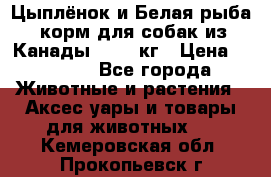 Цыплёнок и Белая рыба корм для собак из Канады кг Цена Все города Животные и растения Аксес уары и товары для животных Кемеровская обл Прокопьевск г